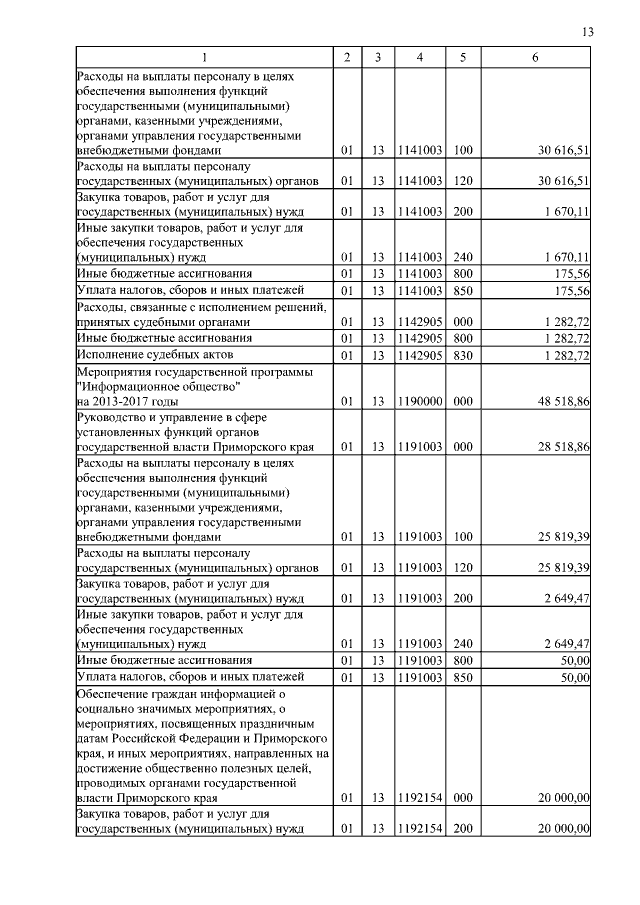 13

| 1 | 2 | 3 | 4 | 5 | 6 |
|---|---|---|---|---|---|
| Расходы на выплаты персоналу в целях обеспечения выполнения функций государственными (муниципальными) органами, казенными учреждениями, органами управления государственными внебюджетными фондами | 01 | 13 | 1141003 | 100 | 30 616,51 |
| Расходы на выплаты персоналу государственных (муниципальных) органов | 01 | 13 | 1141003 | 120 | 30 616,51 |
| Закупка товаров, работ и услуг для государственных (муниципальных) нужд | 01 | 13 | 1141003 | 200 | 1 670,11 |
| Иные закупки товаров, работ и услуг для обеспечения государственных (муниципальных) нужд | 01 | 13 | 1141003 | 240 | 1 670,11 |
| Иные бюджетные ассигнования | 01 | 13 | 1141003 | 800 | 175,56 |
| Уплата налогов, сборов и иных платежей | 01 | 13 | 1141003 | 850 | 175,56 |
| Расходы, связанные с исполнением решений, принятых судебными органами | 01 | 13 | 1142905 | 000 | 1 282,72 |
| Иные бюджетные ассигнования | 01 | 13 | 1142905 | 800 | 1 282,72 |
| Исполнение судебных актов | 01 | 13 | 1142905 | 830 | 1 282,72 |
| Мероприятия государственной программы "Информационное общество" на 2013-2017 годы | 01 | 13 | 1190000 | 000 | 48 518,86 |
| Руководство и управление в сфере установленных функций органов государственной власти Приморского края | 01 | 13 | 1191003 | 000 | 28 518,86 |
| Расходы на выплаты персоналу в целях обеспечения выполнения функций государственными (муниципальными) органами, казенными учреждениями, органами управления государственными внебюджетными фондами | 01 | 13 | 1191003 | 100 | 25 819,39 |
| Расходы на выплаты персоналу государственных (муниципальных) органов | 01 | 13 | 1191003 | 120 | 25 819,39 |
| Закупка товаров, работ и услуг для государственных (муниципальных) нужд | 01 | 13 | 1191003 | 200 | 2 649,47 |
| Иные закупки товаров, работ и услуг для обеспечения государственных (муниципальных) нужд | 01 | 13 | 1191003 | 240 | 2 649,47 |
| Иные бюджетные ассигнования | 01 | 13 | 1191003 | 800 | 50,00 |
| Уплата налогов, сборов и иных платежей | 01 | 13 | 1191003 | 850 | 50,00 |
| Обеспечение граждан информацией о социально значимых мероприятиях, о мероприятиях, посвященных праздничным датам Российской Федерации и Приморского края, и иных мероприятиях, направленных на достижение общественно полезных целей, проводимых органами государственной власти Приморского края | 01 | 13 | 1192154 | 000 | 20 000,00 |
| Закупка товаров, работ и услуг для государственных (муниципальных) нужд | 01 | 13 | 1192154 | 200 | 20 000,00 |